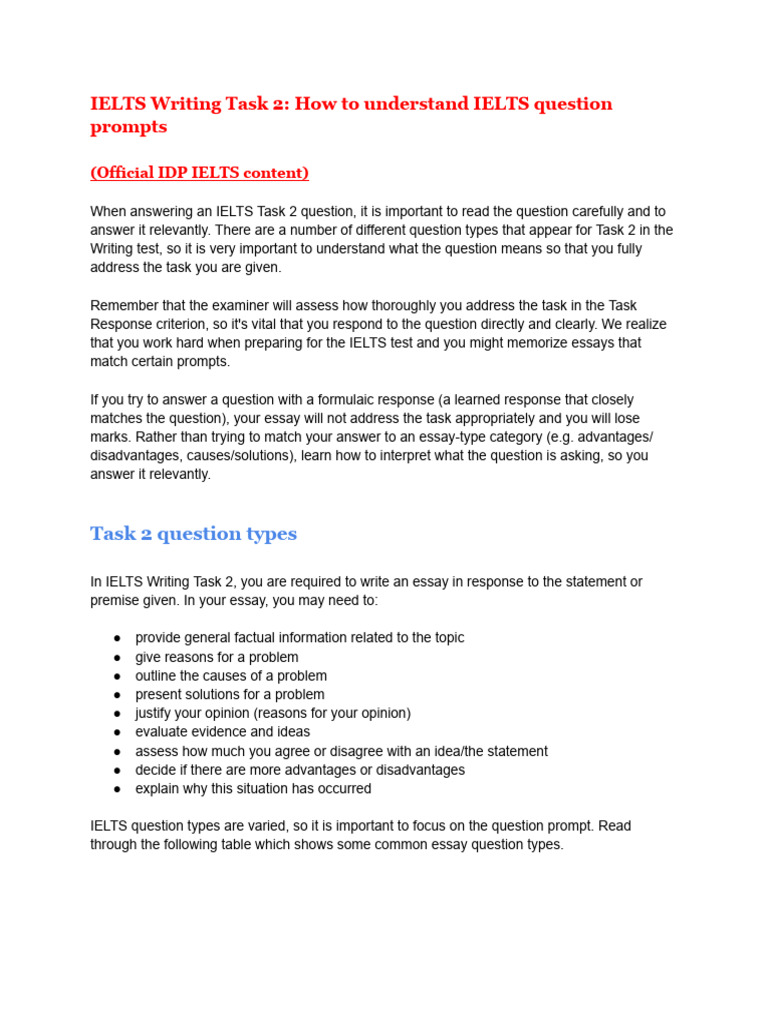 IELTS Writing Task 2: How to understand IELTS question prompts

(Official IDP IELTS content)

When answering an IELTS Task 2 question, it is important to read the question carefully and to answer it relevantly. There are a number of different question types that appear for Task 2 in the Writing test, so it is very important to understand what the question means so that you fully address the task you are given.

Remember that the examiner will assess how thoroughly you address the task in the Task Response criterion, so it's vital that you respond to the question directly and clearly. We realize that you work hard when preparing for the IELTS test and you might memorize essays that match certain prompts.

If you try to answer a question with a formulaic response (a learned response that closely matches the question), your essay will not address the task appropriately and you will lose marks. Rather than trying to match your answer to an essay-type category (e.g. advantages/ disadvantages, causes/solutions), learn how to interpret what the question is asking, so you answer it relevantly.

Task 2 question types

In IELTS Writing Task 2, you are required to write an essay in response to the statement or premise given. In your essay, you may need to:

● provide general factual information related to the topic
● give reasons for a problem
● outline the causes of a problem
● present solutions for a problem
● justify your opinion (reasons for your opinion)
● evaluate evidence and ideas
● assess how much you agree or disagree with an idea/the statement
● decide if there are more advantages or disadvantages
● explain why this situation has occurred

IELTS question types are varied, so it is important to focus on the question prompt. Read through the following table which shows some common essay question types.